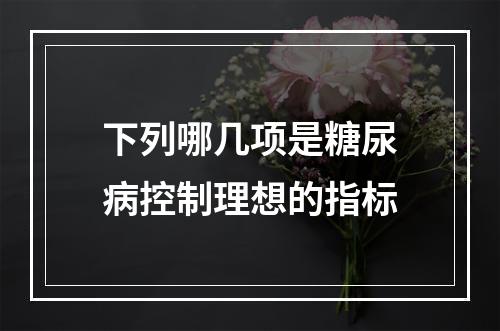 下列哪几项是糖尿病控制理想的指标